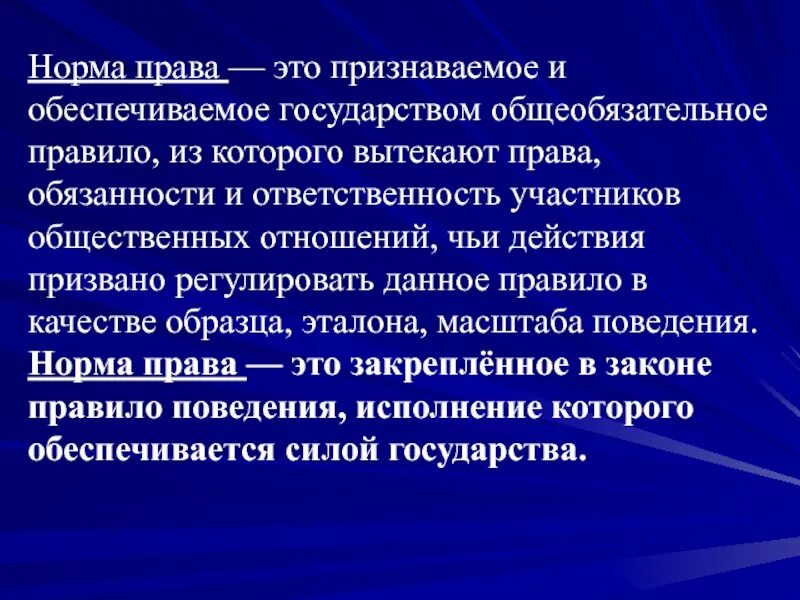 Норма права — это признаваемое и обеспечиваемое государством общеобязательное правило, из которого вытекают права, обязанности и ответственность участников общественных отношений, чьи действия призвано регулировать данное правило в качестве образца, эталона, масштаба поведения.
Норма права — это закреплённое в законе правило поведения, исполнение которого обеспечивается силой государства.